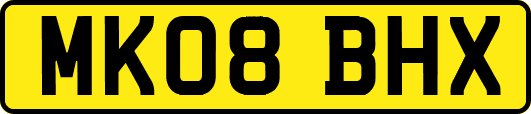 MK08 BHX